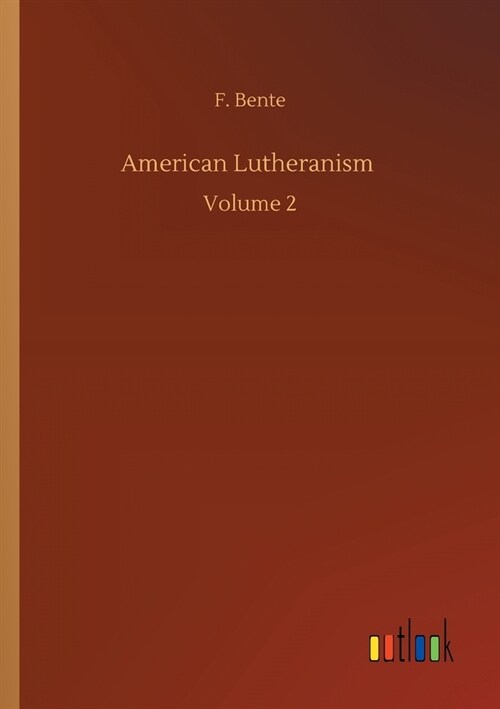 F. Bente

American Lutheranism

Volume 2

outlook